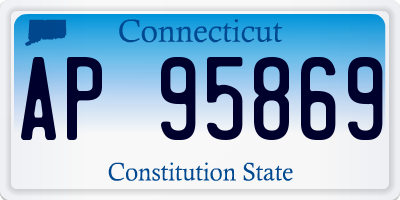 Connecticut

AP 95869

Constitution State